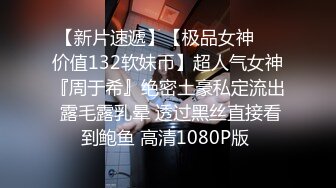 【新片速遞】【极品女神 价值132软妹币】超人气女神『周于希』绝密土豪私定流出 露毛露乳晕 透过黑丝直接看到鲍鱼 高清1080P版